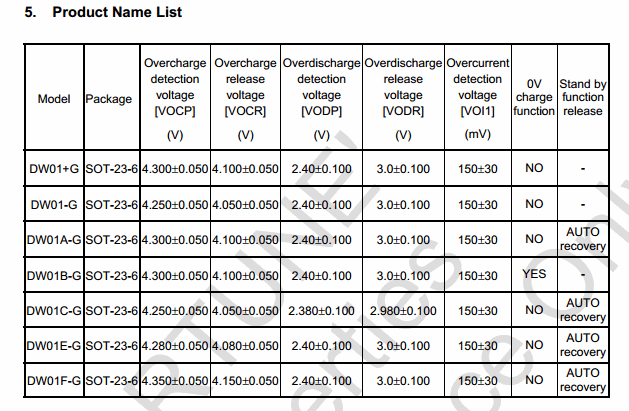 5. Product Name List

| Model | Package | Overcharge detection voltage [VOCP] (V) | Overcharge release voltage [VOCR] (V) | Overdischarge detection voltage [VODP] (V) | Overdischarge release voltage [VODR] (V) | Overcurrent detection voltage [VOI1] (mV) | 0V charge function | Stand by function release |
|---|---|---|---|---|---|---|---|---|
| DW01+G | SOT-23-6 | 4.300±0.050 | 4.100±0.050 | 2.40±0.100 | 3.0±0.100 | 150±30 | NO | - |
| DW01-G | SOT-23-6 | 4.250±0.050 | 4.050±0.050 | 2.40±0.100 | 3.0±0.100 | 150±30 | NO | - |
| DW01A-G | SOT-23-6 | 4.300±0.050 | 4.100±0.050 | 2.40±0.100 | 3.0±0.100 | 150±30 | NO | AUTO recovery |
| DW01B-G | SOT-23-6 | 4.300±0.050 | 4.100±0.050 | 2.40±0.100 | 3.0±0.100 | 150±30 | YES | - |
| DW01C-G | SOT-23-6 | 4.250±0.050 | 4.050±0.050 | 2.380±0.100 | 2.980±0.100 | 150±30 | NO | AUTO recovery |
| DW01E-G | SOT-23-6 | 4.280±0.050 | 4.080±0.050 | 2.40±0.100 | 3.0±0.100 | 150±30 | NO | AUTO recovery |
| DW01F-G | SOT-23-6 | 4.350±0.050 | 4.150±0.050 | 2.40±0.100 | 3.0±0.100 | 150±30 | NO | AUTO recovery |